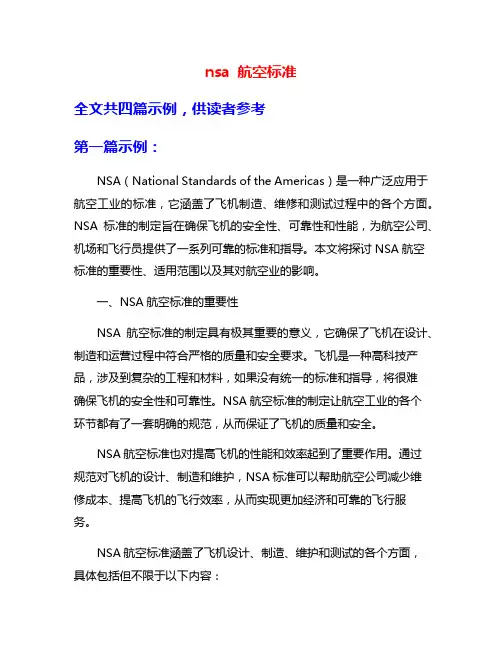 nsa 航空标准

全文共四篇示例，供读者参考

第一篇示例：

NSA（National Standards of the Americas）是一种广泛应用于航空工业的标准，它涵盖了飞机制造、维修和测试过程中的各个方面。NSA 标准的制定旨在确保飞机的安全性、可靠性和性能，为航空公司、机场和飞行员提供了一系列可靠的标准和指导。本文将探讨 NSA 航空标准的重要性、适用范围以及其对航空业的影响。

一、NSA 航空标准的重要性

NSA 航空标准的制定具有极其重要的意义，它确保了飞机在设计、制造和运营过程中符合严格的质量和安全要求。飞机是一种高科技产品，涉及到复杂的工程和材料，如果没有统一的标准和指导，将很难确保飞机的安全性和可靠性。NSA 航空标准的制定让航空工业的各个环节都有了一套明确的规范，从而保证了飞机的质量和安全。

NSA 航空标准也对提高飞机的性能和效率起到了重要作用。通过规范对飞机的设计、制造和维护，NSA 标准可以帮助航空公司减少维修成本、提高飞机的飞行效率，从而实现更加经济和可靠的飞行服务。

NSA 航空标准涵盖了飞机设计、制造、维护和测试的各个方面，具体包括但不限于以下内容：